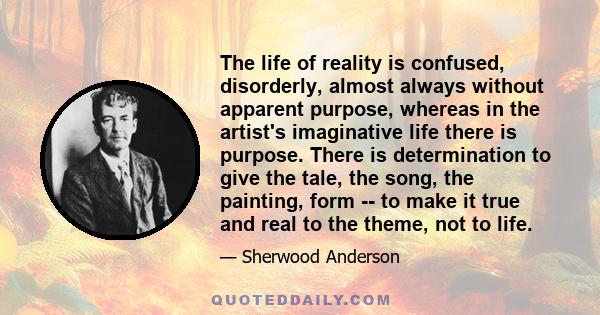 The life of reality is confused, disorderly, almost always without apparent purpose, whereas in the artist's imaginative life there is purpose. There is determination to give the tale, the song, the painting, form -- to make it true and real to the theme, not to life.

— Sherwood Anderson

QUOTEDDAILY.COM